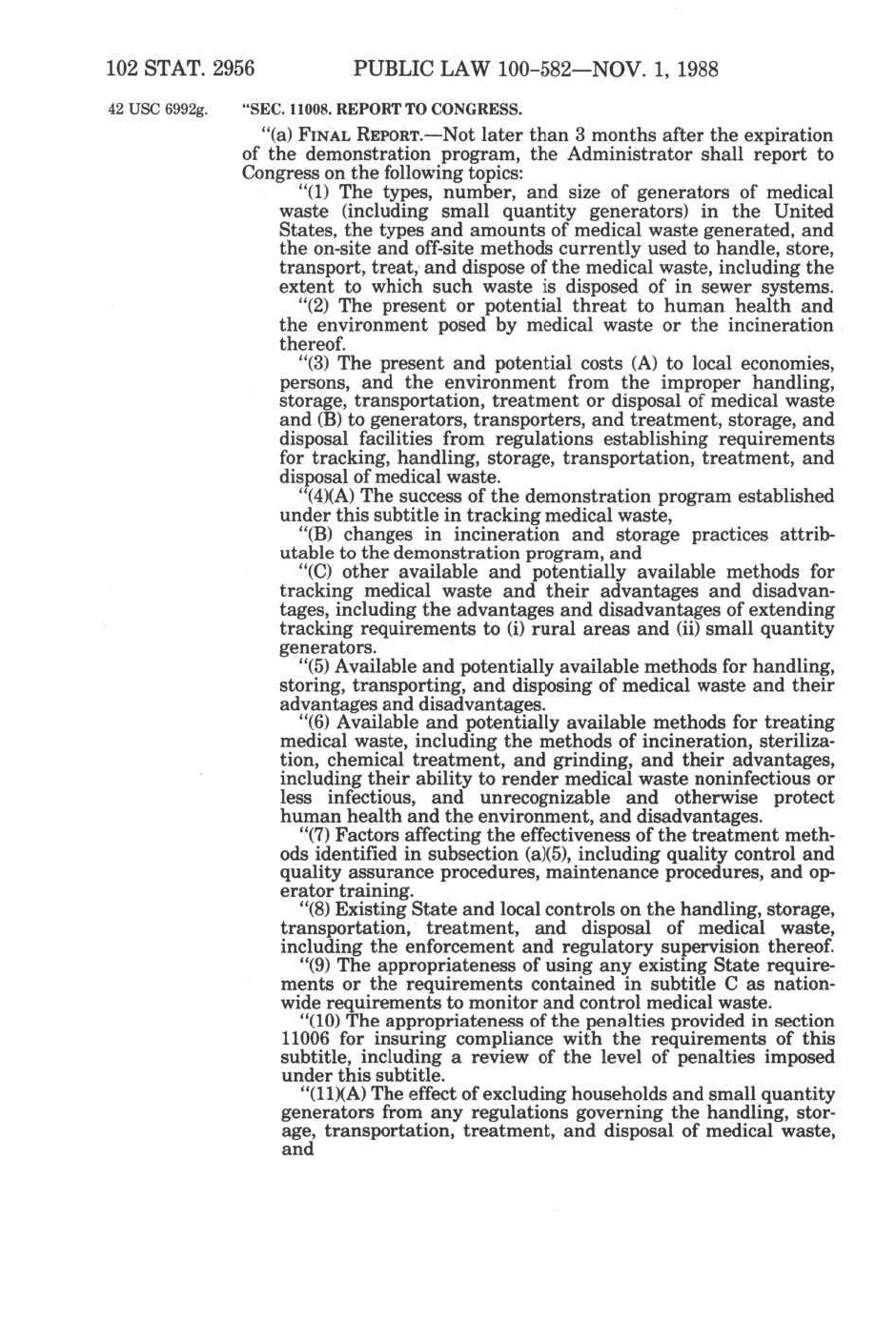 102 STAT. 2956 PUBLIC LAW 100-582—NOV. 1, 1988

42 USC 6992g.

"SEC. 11008. REPORT TO CONGRESS.

"(a) FINAL REPORT.—Not later than 3 months after the expiration of the demonstration program, the Administrator shall report to Congress on the following topics:

"(1) The types, number, and size of generators of medical waste (including small quantity generators) in the United States, the types and amounts of medical waste generated, and the on-site and off-site methods currently used to handle, store, transport, treat, and dispose of the medical waste, including the extent to which such waste is disposed of in sewer systems.

"(2) The present or potential threat to human health and the environment posed by medical waste or the incineration thereof.

"(3) The present and potential costs (A) to local economies, persons, and the environment from the improper handling, storage, transportation, treatment or disposal of medical waste and (B) to generators, transporters, and treatment, storage, and disposal facilities from regulations establishing requirements for tracking, handling, storage, transportation, treatment, and disposal of medical waste.

"(4)(A) The success of the demonstration program established under this subtitle in tracking medical waste,

"(B) changes in incineration and storage practices attributable to the demonstration program, and

"(C) other available and potentially available methods for tracking medical waste and their advantages and disadvantages, including the advantages and disadvantages of extending tracking requirements to (i) rural areas and (ii) small quantity generators.

"(5) Available and potentially available methods for handling, storing, transporting, and disposing of medical waste and their advantages and disadvantages.

"(6) Available and potentially available methods for treating medical waste, including the methods of incineration, sterilization, chemical treatment, and grinding, and their advantages, including their ability to render medical waste noninfectious or less infectious, and unrecognizable and otherwise protect human health and the environment, and disadvantages.

"(7) Factors affecting the effectiveness of the treatment methods identified in subsection (a)(5), including quality control and quality assurance procedures, maintenance procedures, and operator training.

"(8) Existing State and local controls on the handling, storage, transportation, treatment, and disposal of medical waste, including the enforcement and regulatory supervision thereof.

"(9) The appropriateness of using any existing State requirements or the requirements contained in subtitle C as nationwide requirements to monitor and control medical waste.

"(10) The appropriateness of the penalties provided in section 11006 for insuring compliance with the requirements of this subtitle, including a review of the level of penalties imposed under this subtitle.

"(11)(A) The effect of excluding households and small quantity generators from any regulations governing the handling, storage, transportation, treatment, and disposal of medical waste, and